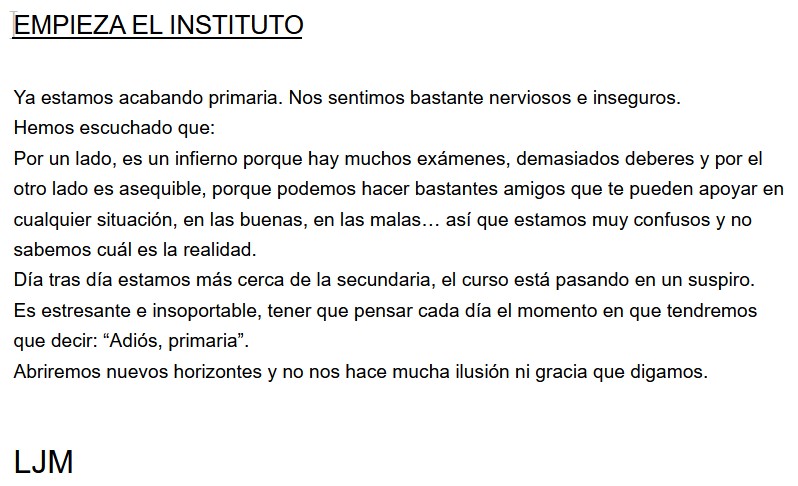 EMPIEZA EL INSTITUTO

Ya estamos acabando primaria. Nos sentimos bastante nerviosos e inseguros.
Hemos escuchado que:
Por un lado, es un infierno porque hay muchos exámenes, demasiados deberes y por el otro lado es asequible, porque podemos hacer bastantes amigos que te pueden apoyar en cualquier situación, en las buenas, en las malas… así que estamos muy confusos y no sabemos cuál es la realidad.
Día tras día estamos más cerca de la secundaria, el curso está pasando en un suspiro.
Es estresante e insoportable, tener que pensar cada día el momento en que tendremos que decir: “Adiós, primaria”.
Abriremos nuevos horizontes y no nos hace mucha ilusión ni gracia que digamos.

LJM